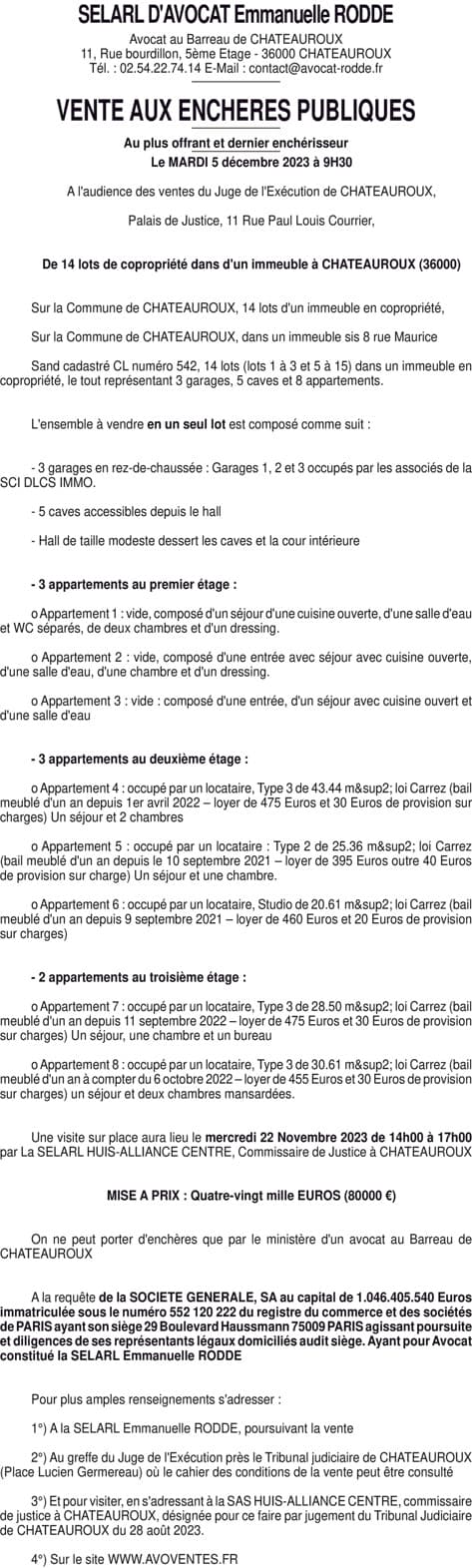 SELARL D'AVOCAT Emmanuelle RODDE

Avocat au Barreau de CHATEAUROUX
11, Rue bourdillon, 5ème Etage - 36000 CHATEAUROUX
Tél. : 02.54.22.74.14 E-Mail : contact@avocat-rodde.fr

VENTE AUX ENCHERES PUBLIQUES

Au plus offrant et dernier enchérisseur
Le MARDI 5 décembre 2023 à 9H30

A l'audience des ventes du Juge de l'Exécution de CHATEAUROUX,

Palais de Justice, 11 Rue Paul Louis Courrier,

De 14 lots de copropriété dans d'un immeuble à CHATEAUROUX (36000)

Sur la Commune de CHATEAUROUX, 14 lots d'un immeuble en copropriété,

Sur la Commune de CHATEAUROUX, dans un immeuble sis 8 rue Maurice

Sand cadastré CL numéro 542, 14 lots (lots 1 à 3 et 5 à 15) dans un immeuble en copropriété, le tout représentant 3 garages, 5 caves et 8 appartements.

L'ensemble à vendre en un seul lot est composé comme suit :

- 3 garages en rez-de-chaussée : Garages 1, 2 et 3 occupés par les associés de la SCI DLCS IMMO.

- 5 caves accessibles depuis le hall

- Hall de taille modeste dessert les caves et la cour intérieure

- 3 appartements au premier étage :

o Appartement 1 : vide, composé d'un séjour d'une cuisine ouverte, d'une salle d'eau et WC séparés, de deux chambres et d'un dressing.

o Appartement 2 : vide, composé d'une entrée avec séjour avec cuisine ouverte, d'une salle d'eau, d'une chambre et d'un dressing.

o Appartement 3 : vide : composé d'une entrée, d'un séjour avec cuisine ouvert et d'une salle d'eau

- 3 appartements au deuxième étage :

o Appartement 4 : occupé par un locataire, Type 3 de 43.44 m&sup2; loi Carrez (bail meublé d'un an depuis 1er avril 2022 – loyer de 475 Euros et 30 Euros de provision sur charges) Un séjour et 2 chambres

o Appartement 5 : occupé par un locataire : Type 2 de 25.36 m&sup2; loi Carrez (bail meublé d'un an depuis le 10 septembre 2021 – loyer de 395 Euros outre 40 Euros de provision sur charge) Un séjour et une chambre.

o Appartement 6 : occupé par un locataire, Studio de 20.61 m&sup2; loi Carrez (bail meublé d'un an depuis 9 septembre 2021 – loyer de 460 Euros et 20 Euros de provision sur charges)

- 2 appartements au troisième étage :

o Appartement 7 : occupé par un locataire, Type 3 de 28.50 m&sup2; loi Carrez (bail meublé d'un an depuis 11 septembre 2022 – loyer de 475 Euros et 30 Euros de provision sur charges) Un séjour, une chambre et un bureau

o Appartement 8 : occupé par un locataire, Type 3 de 30.61 m&sup2; loi Carrez (bail meublé d'un an à compter du 6 octobre 2022 – loyer de 455 Euros et 30 Euros de provision sur charges) un séjour et deux chambres mansardées.

Une visite sur place aura lieu le mercredi 22 Novembre 2023 de 14h00 à 17h00 par La SELARL HUIS-ALLIANCE CENTRE, Commissaire de Justice à CHATEAUROUX

MISE A PRIX : Quatre-vingt mille EUROS (80000 €)

On ne peut porter d'enchères que par le ministère d'un avocat au Barreau de CHATEAUROUX

A la requête de la SOCIETE GENERALE, SA au capital de 1.046.405.540 Euros immatriculée sous le numéro 552 120 222 du registre du commerce et des sociétés de PARIS ayant son siège 29 Boulevard Haussmann 75009 PARIS agissant poursuite et diligences de ses représentants légaux domiciliés audit siège. Ayant pour Avocat constitué la SELARL Emmanuelle RODDE

Pour plus amples renseignements s'adresser :

1°) A la SELARL Emmanuelle RODDE, poursuivant la vente

2°) Au greffe du Juge de l'Exécution près le Tribunal judiciaire de CHATEAUROUX (Place Lucien Germereau) où le cahier des conditions de la vente peut être consulté

3°) Et pour visiter, en s'adressant à la SAS HUIS-ALLIANCE CENTRE, commissaire de justice à CHATEAUROUX, désignée pour ce faire par jugement du Tribunal Judiciaire de CHATEAUROUX du 28 août 2023.

4°) Sur le site WWW.AVOVENTES.FR